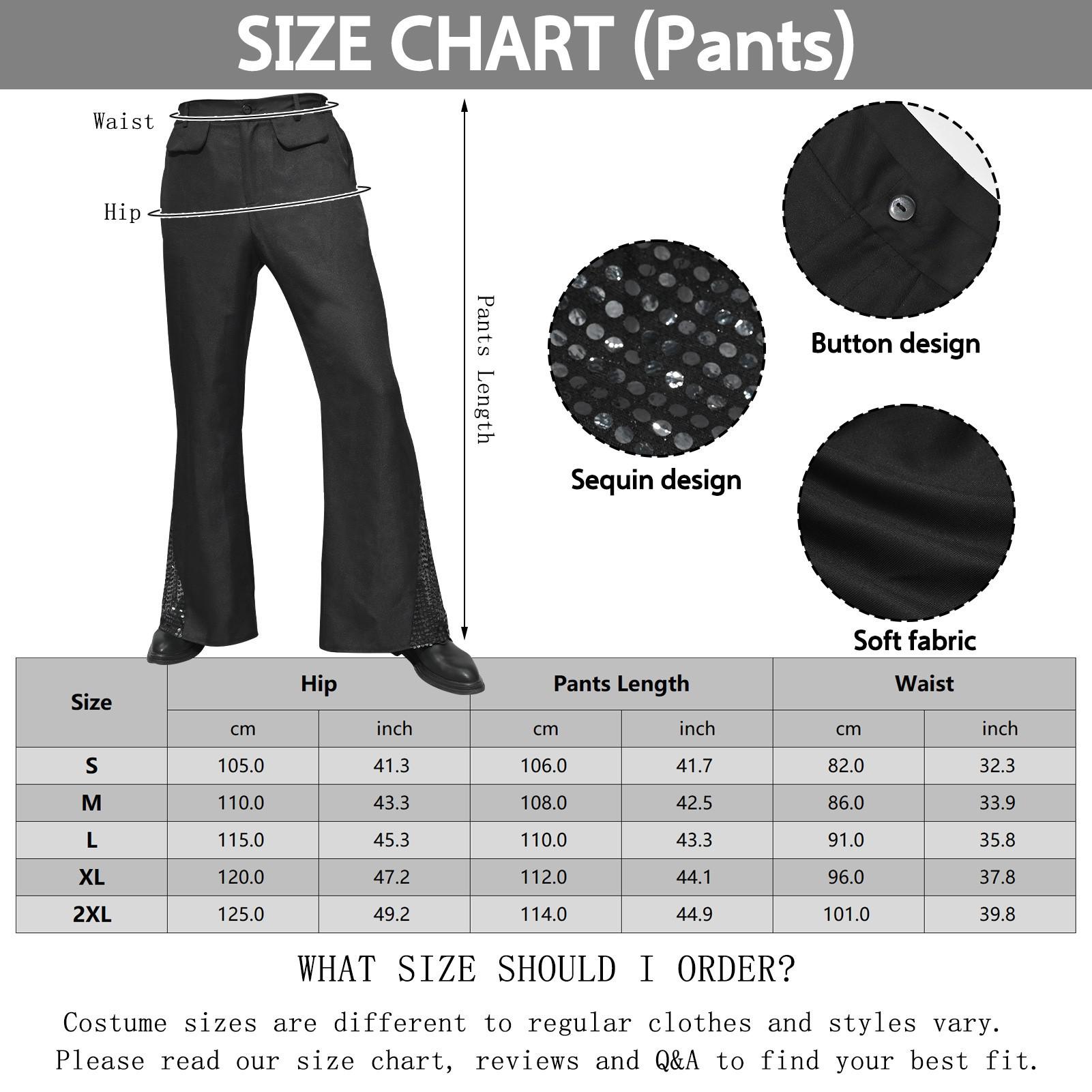 SIZE CHART (Pants)

Waist

Hip

Pants Length

Button design

Sequin design

Soft fabric

| Size | Hip | | Pants Length | | Waist | |
|---|---|---|---|---|---|---|
| | cm | inch | cm | inch | cm | inch |
| S | 105.0 | 41.3 | 106.0 | 41.7 | 82.0 | 32.3 |
| M | 110.0 | 43.3 | 108.0 | 42.5 | 86.0 | 33.9 |
| L | 115.0 | 45.3 | 110.0 | 43.3 | 91.0 | 35.8 |
| XL | 120.0 | 47.2 | 112.0 | 44.1 | 96.0 | 37.8 |
| 2XL | 125.0 | 49.2 | 114.0 | 44.9 | 101.0 | 39.8 |

WHAT SIZE SHOULD I ORDER?

Costume sizes are different to regular clothes and styles vary. Please read our size chart, reviews and Q&A to find your best fit.